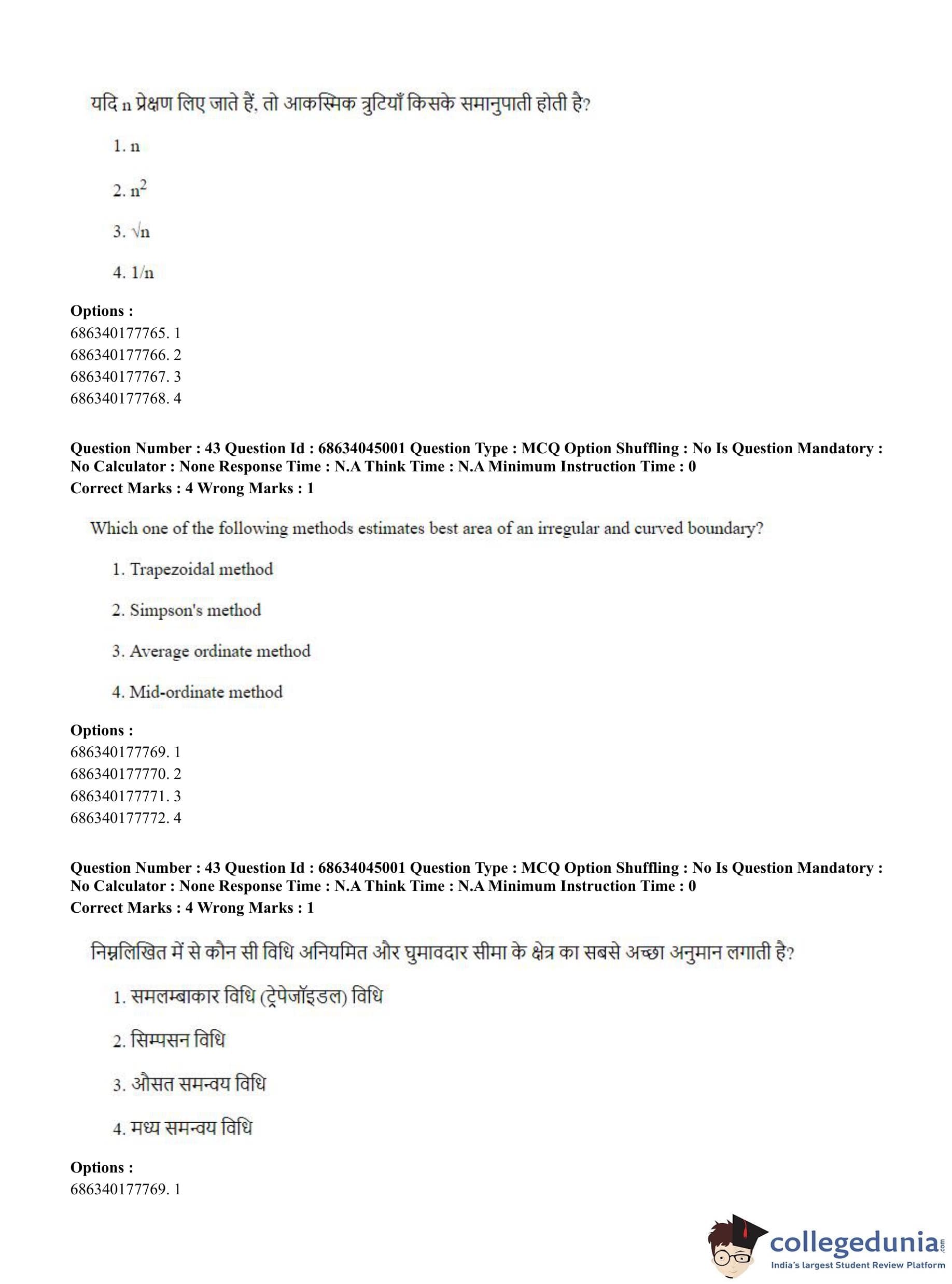 यदि n प्रेक्षण लिए जाते हैं, तो आकस्मिक त्रुटियाँ किसके समानुपाती होती है?

1. n

2. $n^2$

3. $\sqrt{n}$

4. 1/n

**Options :**
686340177765. 1
686340177766. 2
686340177767. 3
686340177768. 4

**Question Number : 43 Question Id : 68634045001 Question Type : MCQ Option Shuffling : No Is Question Mandatory : No Calculator : None Response Time : N.A Think Time : N.A Minimum Instruction Time : 0**
**Correct Marks : 4 Wrong Marks : 1**

Which one of the following methods estimates best area of an irregular and curved boundary?

1. Trapezoidal method

2. Simpson's method

3. Average ordinate method

4. Mid-ordinate method

**Options :**
686340177769. 1
686340177770. 2
686340177771. 3
686340177772. 4

**Question Number : 43 Question Id : 68634045001 Question Type : MCQ Option Shuffling : No Is Question Mandatory : No Calculator : None Response Time : N.A Think Time : N.A Minimum Instruction Time : 0**
**Correct Marks : 4 Wrong Marks : 1**

निम्नलिखित में से कौन सी विधि अनियमित और घुमावदार सीमा के क्षेत्र का सबसे अच्छा अनुमान लगाती है?

1. समलम्बाकार विधि (ट्रेपेजॉइडल) विधि

2. सिम्पसन विधि

3. औसत समन्वय विधि

4. मध्य समन्वय विधि

**Options :**
686340177769. 1

collegedunia.com
India's largest Student Review Platform